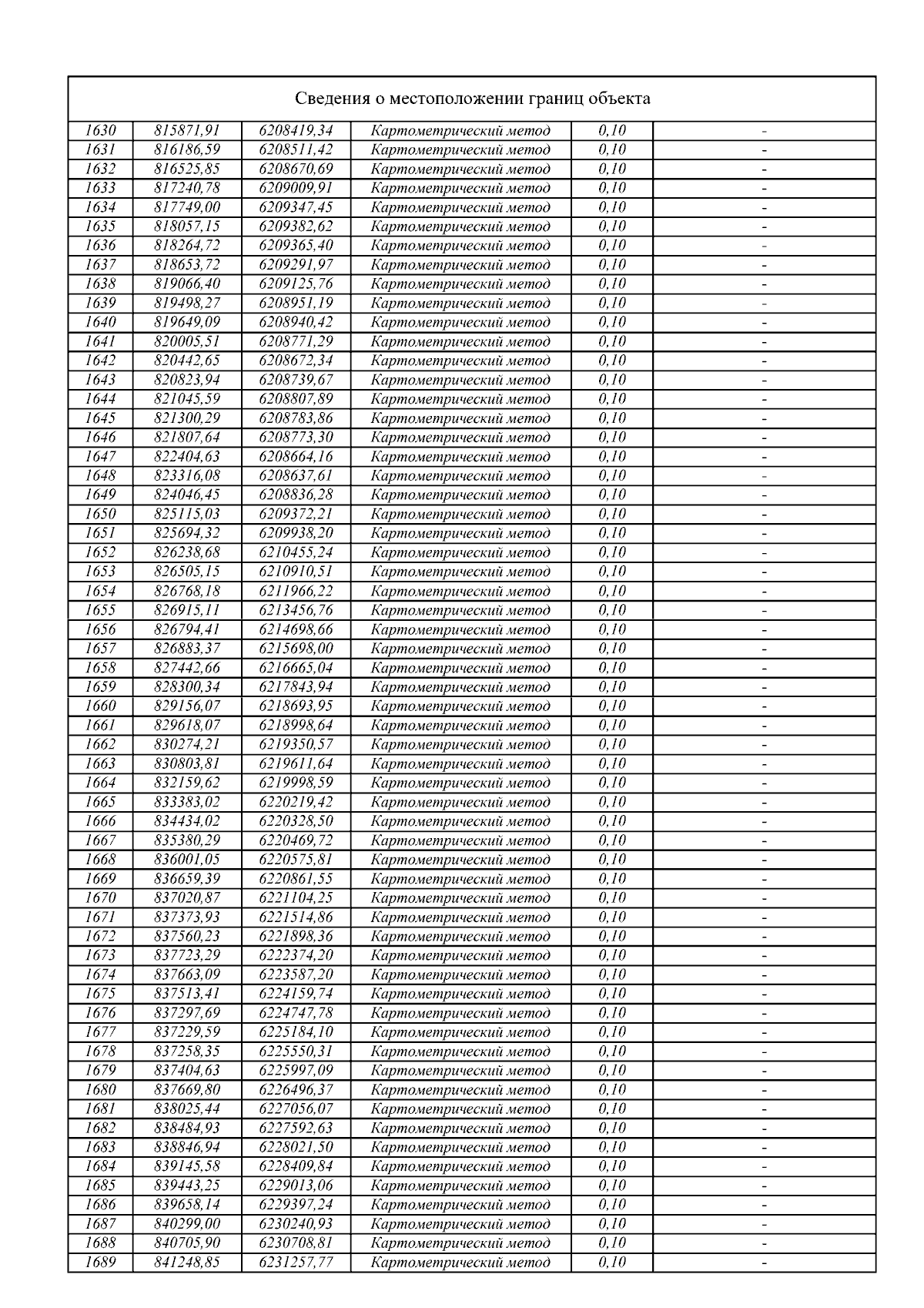 Сведения о местоположении границ объекта

| | | | | | |
|---|---|---|---|---|---|
| 1630 | 815871,91 | 6208419,34 | Картометрический метод | 0,10 | - |
| 1631 | 816186,59 | 6208511,42 | Картометрический метод | 0,10 | - |
| 1632 | 816525,85 | 6208670,69 | Картометрический метод | 0,10 | - |
| 1633 | 817240,78 | 6209009,91 | Картометрический метод | 0,10 | - |
| 1634 | 817749,00 | 6209347,45 | Картометрический метод | 0,10 | - |
| 1635 | 818057,15 | 6209382,62 | Картометрический метод | 0,10 | - |
| 1636 | 818264,72 | 6209365,40 | Картометрический метод | 0,10 | - |
| 1637 | 818653,72 | 6209291,97 | Картометрический метод | 0,10 | - |
| 1638 | 819066,40 | 6209125,76 | Картометрический метод | 0,10 | - |
| 1639 | 819498,27 | 6208951,19 | Картометрический метод | 0,10 | - |
| 1640 | 819649,09 | 6208940,42 | Картометрический метод | 0,10 | - |
| 1641 | 820005,51 | 6208771,29 | Картометрический метод | 0,10 | - |
| 1642 | 820442,65 | 6208672,34 | Картометрический метод | 0,10 | - |
| 1643 | 820823,94 | 6208739,67 | Картометрический метод | 0,10 | - |
| 1644 | 821045,59 | 6208807,89 | Картометрический метод | 0,10 | - |
| 1645 | 821300,29 | 6208783,86 | Картометрический метод | 0,10 | - |
| 1646 | 821807,64 | 6208773,30 | Картометрический метод | 0,10 | - |
| 1647 | 822404,63 | 6208664,16 | Картометрический метод | 0,10 | - |
| 1648 | 823316,08 | 6208637,61 | Картометрический метод | 0,10 | - |
| 1649 | 824046,45 | 6208836,28 | Картометрический метод | 0,10 | - |
| 1650 | 825115,03 | 6209372,21 | Картометрический метод | 0,10 | - |
| 1651 | 825694,32 | 6209938,20 | Картометрический метод | 0,10 | - |
| 1652 | 826238,68 | 6210455,24 | Картометрический метод | 0,10 | - |
| 1653 | 826505,15 | 6210910,51 | Картометрический метод | 0,10 | - |
| 1654 | 826768,18 | 6211966,22 | Картометрический метод | 0,10 | - |
| 1655 | 826915,11 | 6213456,76 | Картометрический метод | 0,10 | - |
| 1656 | 826794,41 | 6214698,66 | Картометрический метод | 0,10 | - |
| 1657 | 826883,37 | 6215698,00 | Картометрический метод | 0,10 | - |
| 1658 | 827442,66 | 6216665,04 | Картометрический метод | 0,10 | - |
| 1659 | 828300,34 | 6217843,94 | Картометрический метод | 0,10 | - |
| 1660 | 829156,07 | 6218693,95 | Картометрический метод | 0,10 | - |
| 1661 | 829618,07 | 6218998,64 | Картометрический метод | 0,10 | - |
| 1662 | 830274,21 | 6219350,57 | Картометрический метод | 0,10 | - |
| 1663 | 830803,81 | 6219611,64 | Картометрический метод | 0,10 | - |
| 1664 | 832159,62 | 6219998,59 | Картометрический метод | 0,10 | - |
| 1665 | 833383,02 | 6220219,42 | Картометрический метод | 0,10 | - |
| 1666 | 834434,02 | 6220328,50 | Картометрический метод | 0,10 | - |
| 1667 | 835380,29 | 6220469,72 | Картометрический метод | 0,10 | - |
| 1668 | 836001,05 | 6220575,81 | Картометрический метод | 0,10 | - |
| 1669 | 836659,39 | 6220861,55 | Картометрический метод | 0,10 | - |
| 1670 | 837020,87 | 6221104,25 | Картометрический метод | 0,10 | - |
| 1671 | 837373,93 | 6221514,86 | Картометрический метод | 0,10 | - |
| 1672 | 837560,23 | 6221898,36 | Картометрический метод | 0,10 | - |
| 1673 | 837723,29 | 6222374,20 | Картометрический метод | 0,10 | - |
| 1674 | 837663,09 | 6223587,20 | Картометрический метод | 0,10 | - |
| 1675 | 837513,41 | 6224159,74 | Картометрический метод | 0,10 | - |
| 1676 | 837297,69 | 6224747,78 | Картометрический метод | 0,10 | - |
| 1677 | 837229,59 | 6225184,10 | Картометрический метод | 0,10 | - |
| 1678 | 837258,35 | 6225550,31 | Картометрический метод | 0,10 | - |
| 1679 | 837404,63 | 6225997,09 | Картометрический метод | 0,10 | - |
| 1680 | 837669,80 | 6226496,37 | Картометрический метод | 0,10 | - |
| 1681 | 838025,44 | 6227056,07 | Картометрический метод | 0,10 | - |
| 1682 | 838484,93 | 6227592,63 | Картометрический метод | 0,10 | - |
| 1683 | 838846,94 | 6228021,50 | Картометрический метод | 0,10 | - |
| 1684 | 839145,58 | 6228409,84 | Картометрический метод | 0,10 | - |
| 1685 | 839443,25 | 6229013,06 | Картометрический метод | 0,10 | - |
| 1686 | 839658,14 | 6229397,24 | Картометрический метод | 0,10 | - |
| 1687 | 840299,00 | 6230240,93 | Картометрический метод | 0,10 | - |
| 1688 | 840705,90 | 6230708,81 | Картометрический метод | 0,10 | - |
| 1689 | 841248,85 | 6231257,77 | Картометрический метод | 0,10 | - |